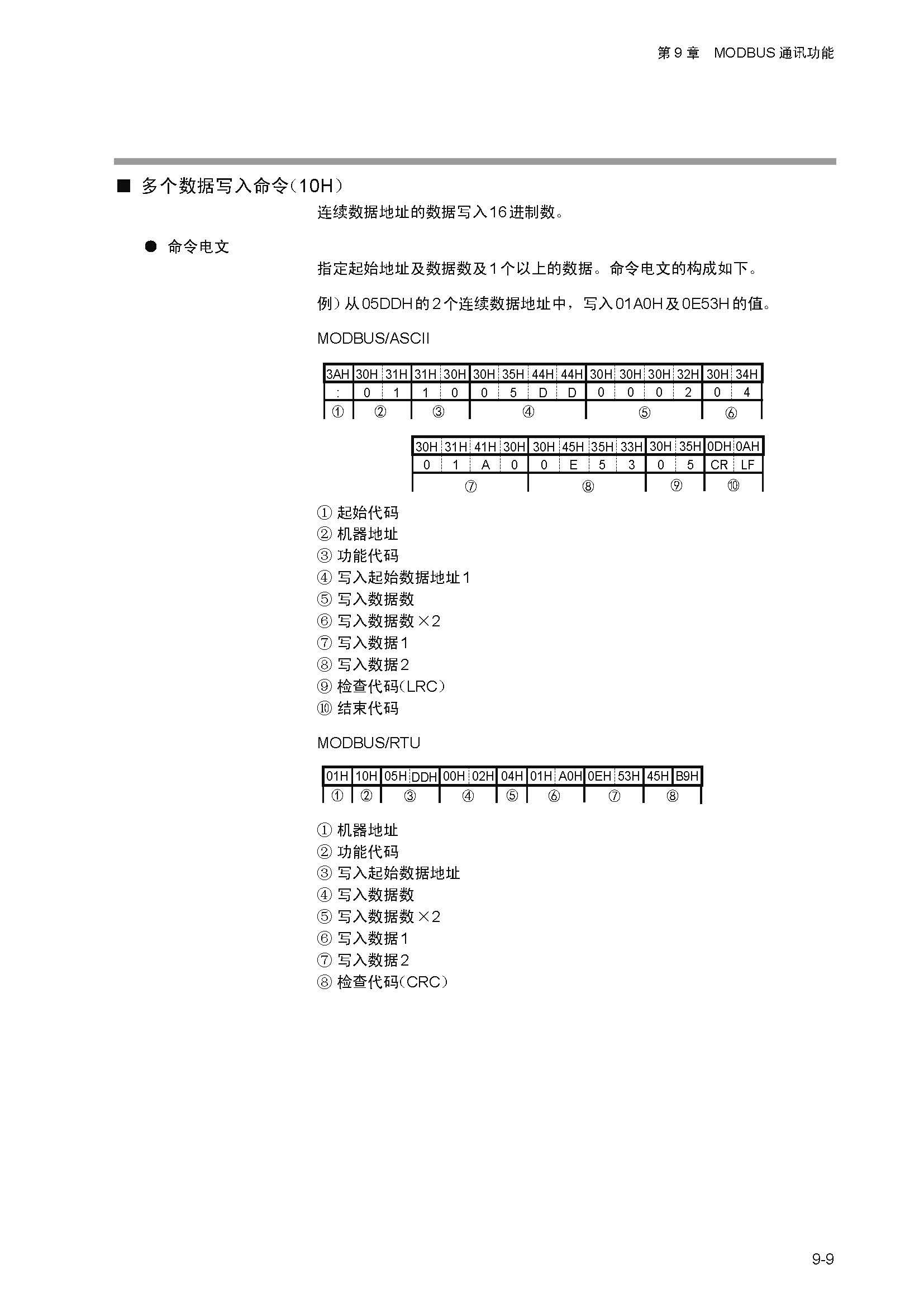 第 9 章　MODBUS 通讯功能

■ 多个数据写入命令（10H）

连续数据地址的数据写入16进制数。

● 命令电文

指定起始地址及数据数及1个以上的数据。命令电文的构成如下。

例）从05DDH的2个连续数据地址中，写入01A0H及0E53H的值。

MODBUS/ASCII

| 3AH | 30H | 31H | 31H | 30H | 30H | 35H | 44H | 44H | 30H | 30H | 30H | 32H | 30H | 34H |
|---|---|---|---|---|---|---|---|---|---|---|---|---|---|---|
| : | 0 | 1 | 1 | 0 | 0 | 5 | D | D | 0 | 0 | 0 | 2 | 0 | 4 |
| ① | ② | | ③ | | ④ | | | | ⑤ | | | | ⑥ | |

| 30H | 31H | 41H | 30H | 30H | 45H | 35H | 33H | 30H | 35H | 0DH | 0AH |
|---|---|---|---|---|---|---|---|---|---|---|---|
| 0 | 1 | A | 0 | 0 | E | 5 | 3 | 0 | 5 | CR | LF |
| ⑦ | | | | ⑧ | | | | ⑨ | | ⑩ | |

① 起始代码
② 机器地址
③ 功能代码
④ 写入起始数据地址1
⑤ 写入数据数
⑥ 写入数据数×2
⑦ 写入数据1
⑧ 写入数据2
⑨ 检查代码(LRC)
⑩ 结束代码

MODBUS/RTU

| 01H | 10H | 05H | DDH | 00H | 02H | 04H | 01H | A0H | 0EH | 53H | 45H | B9H |
|---|---|---|---|---|---|---|---|---|---|---|---|---|
| ① | ② | ③ | | ④ | | ⑤ | ⑥ | | ⑦ | | ⑧ | |

① 机器地址
② 功能代码
③ 写入起始数据地址
④ 写入数据数
⑤ 写入数据数×2
⑥ 写入数据1
⑦ 写入数据2
⑧ 检查代码(CRC)

9-9